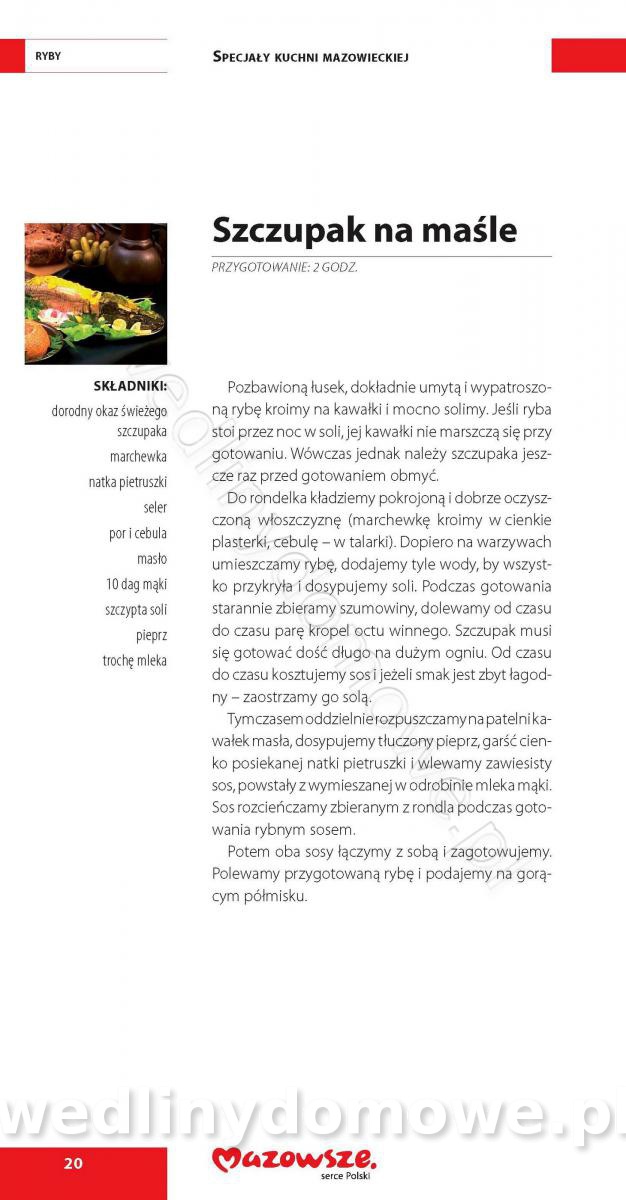 RYBY

SPECJAŁY KUCHNI MAZOWIECKIEJ

Szczupak na maśle

PRZYGOTOWANIE: 2 GODZ.

SKŁADNIKI:
dorodny okaz świeżego szczupaka
marchewka
natka pietruszki
seler
por i cebula
masło
10 dag mąki
szczypta soli
pieprz
trochę mleka

Pozbawioną łusek, dokładnie umytą i wypatroszoną rybę kroimy na kawałki i mocno solimy. Jeśli ryba stoi przez noc w soli, jej kawałki nie marszczą się przy gotowaniu. Wówczas jednak należy szczupaka jeszcze raz przed gotowaniem obmyć.

Do rondelka kładziemy pokrojoną i dobrze oczyszczoną włoszczyznę (marchewkę kroimy w cienkie plasterki, cebulę – w talarki). Dopiero na warzywach umieszczamy rybę, dodajemy tyle wody, by wszystko przykryła i dosypujemy soli. Podczas gotowania starannie zbieramy szumowiny, dolewamy od czasu do czasu parę kropel octu winnego. Szczupak musi się gotować dość długo na dużym ogniu. Od czasu do czasu kosztujemy sos i jeżeli smak jest zbyt łagodny – zaostrzamy go solą.

Tymczasem oddzielnie rozpuszczamy na patelni kawałek masła, dosypujemy tłuczony pieprz, garść cienko posiekanej natki pietruszki i wlewamy zawiesisty sos, powstały z wymieszanej w odrobinie mleka mąki. Sos rozcieńczamy zbieranym z rondla podczas gotowania rybnym sosem.

Potem oba sosy łączymy z sobą i zagotowujemy. Polewamy przygotowaną rybę i podajemy na gorącym półmisku.

wedlinydomowe.pl

20

Mazowsze.
serce Polski